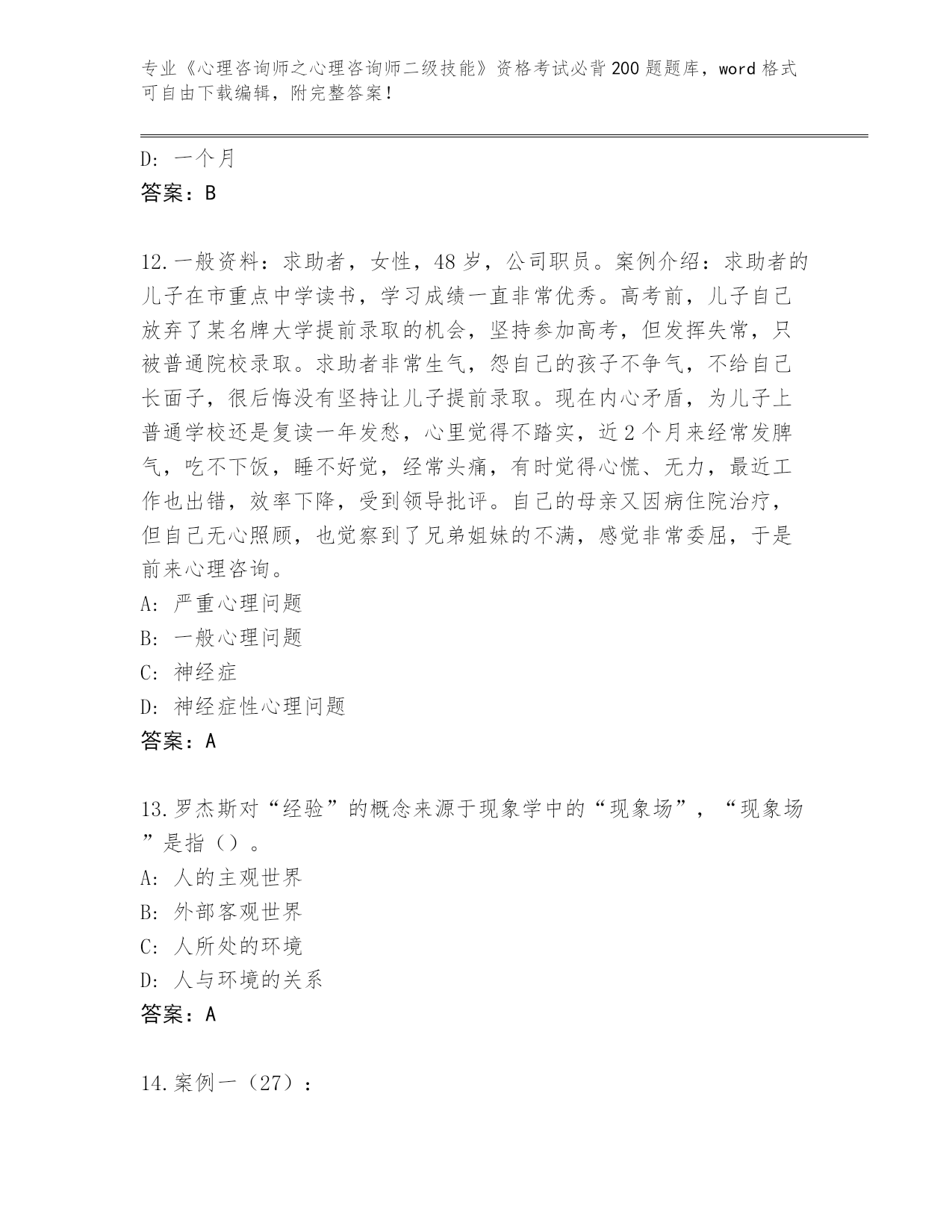 专业《心理咨询师之心理咨询师二级技能》资格考试必背200题题库，word格式可自由下载编辑，附完整答案！

D: 一个月
答案：B

12.一般资料：求助者，女性，48岁，公司职员。案例介绍：求助者的儿子在市重点中学读书，学习成绩一直非常优秀。高考前，儿子自己放弃了某名牌大学提前录取的机会，坚持参加高考，但发挥失常，只被普通院校录取。求助者非常生气，怨自己的孩子不争气，不给自己长面子，很后悔没有坚持让儿子提前录取。现在内心矛盾，为儿子上普通学校还是复读一年发愁，心里觉得不踏实，近2个月来经常发脾气，吃不下饭，睡不好觉，经常头痛，有时觉得心慌、无力，最近工作也出错，效率下降，受到领导批评。自己的母亲又因病住院治疗，但自己无心照顾，也觉察到了兄弟姐妹的不满，感觉非常委屈，于是前来心理咨询。
A: 严重心理问题
B: 一般心理问题
C: 神经症
D: 神经症性心理问题
答案：A

13.罗杰斯对“经验”的概念来源于现象学中的“现象场”，“现象场”是指（）。
A: 人的主观世界
B: 外部客观世界
C: 人所处的环境
D: 人与环境的关系
答案：A

14.案例一（27）：